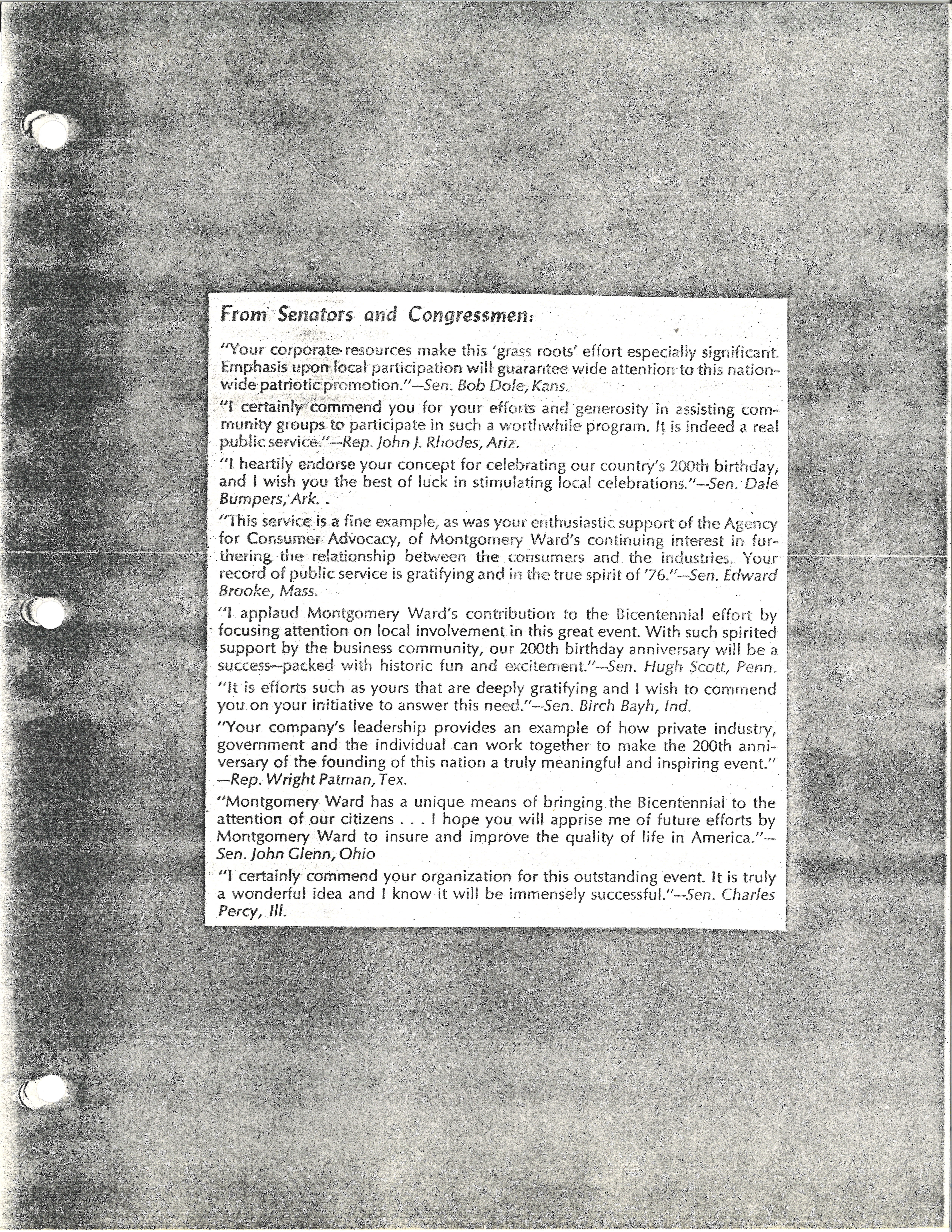 From Senators and Congressmen:

"Your corporate resources make this 'grass roots' effort especially significant. Emphasis upon local participation will guarantee wide attention to this nationwide patriotic promotion."—Sen. Bob Dole, Kans.

"I certainly commend you for your efforts and generosity in assisting community groups to participate in such a worthwhile program. It is indeed a real public service."—Rep. John J. Rhodes, Ariz.

"I heartily endorse your concept for celebrating our country's 200th birthday, and I wish you the best of luck in stimulating local celebrations."—Sen. Dale Bumpers, Ark. .

"This service is a fine example, as was your enthusiastic support of the Agency for Consumer Advocacy, of Montgomery Ward's continuing interest in furthering the relationship between the consumers and the industries. Your record of public service is gratifying and in the true spirit of '76."—Sen. Edward Brooke, Mass.

"I applaud Montgomery Ward's contribution to the Bicentennial effort by focusing attention on local involvement in this great event. With such spirited support by the business community, our 200th birthday anniversary will be a success—packed with historic fun and excitement."—Sen. Hugh Scott, Penn.

"It is efforts such as yours that are deeply gratifying and I wish to commend you on your initiative to answer this need."—Sen. Birch Bayh, Ind.

"Your company's leadership provides an example of how private industry, government and the individual can work together to make the 200th anniversary of the founding of this nation a truly meaningful and inspiring event." —Rep. Wright Patman, Tex.

"Montgomery Ward has a unique means of bringing the Bicentennial to the attention of our citizens . . . I hope you will apprise me of future efforts by Montgomery Ward to insure and improve the quality of life in America."—Sen. John Glenn, Ohio

"I certainly commend your organization for this outstanding event. It is truly a wonderful idea and I know it will be immensely successful."—Sen. Charles Percy, Ill.